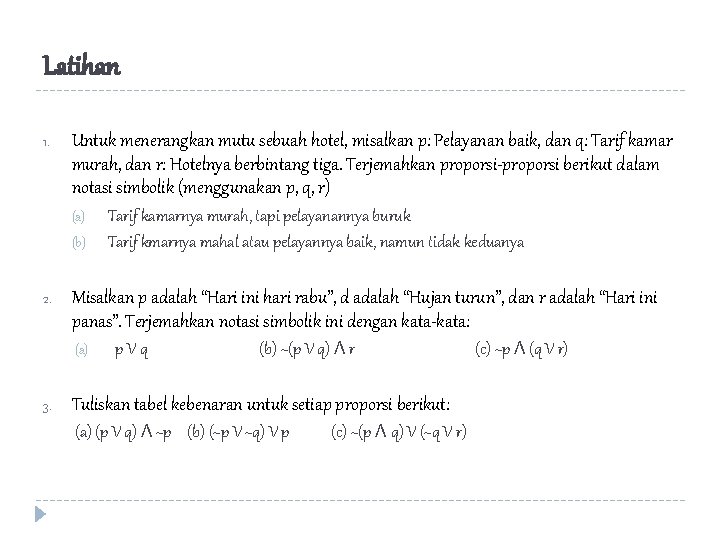 Latihan

1. Untuk menerangkan mutu sebuah hotel, misalkan p: Pelayanan baik, dan q: Tarif kamar murah, dan r: Hotelnya berbintang tiga. Terjemahkan proporsi-proporsi berikut dalam notasi simbolik (menggunakan p, q, r)

(a) Tarif kamarnya murah, tapi pelayanannya buruk

(b) Tarif kmarnya mahal atau pelayannya baik, namun tidak keduanya

2. Misalkan p adalah "Hari ini hari rabu", d adalah "Hujan turun", dan r adalah "Hari ini panas". Terjemahkan notasi simbolik ini dengan kata-kata:

(a) $p \vee q$ (b) $\sim(p \vee q) \wedge r$ (c) $\sim p \wedge (q \vee r)$

3. Tuliskan tabel kebenaran untuk setiap proporsi berikut:

(a) $(p \vee q) \wedge \sim p$ (b) $(\sim p \vee \sim q) \vee p$ (c) $\sim(p \wedge q) \vee (\sim q \vee r)$